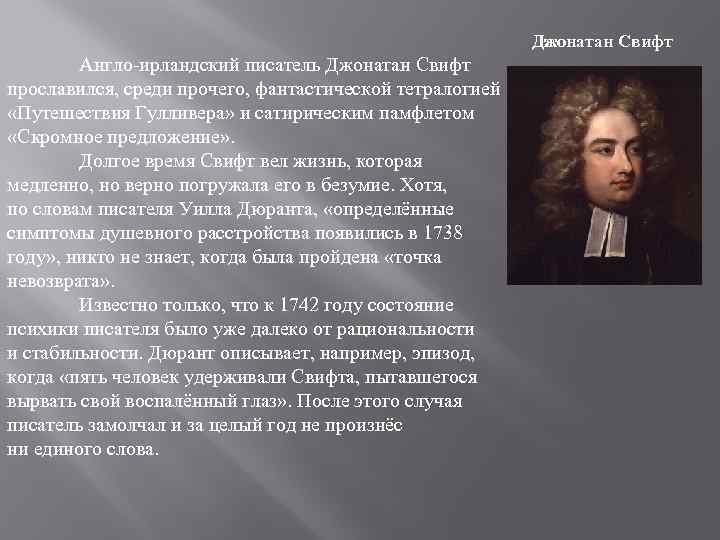 Джонатан Свифт

Англо-ирландский писатель Джонатан Свифт прославился, среди прочего, фантастической тетралогией «Путешествия Гулливера» и сатирическим памфлетом «Скромное предложение».

Долгое время Свифт вел жизнь, которая медленно, но верно погружала его в безумие. Хотя, по словам писателя Уилла Дюранта, «определённые симптомы душевного расстройства появились в 1738 году», никто не знает, когда была пройдена «точка невозврата».

Известно только, что к 1742 году состояние психики писателя было уже далеко от рациональности и стабильности. Дюрант описывает, например, эпизод, когда «пять человек удерживали Свифта, пытавшегося вырвать свой воспалённый глаз». После этого случая писатель замолчал и за целый год не произнёс ни единого слова.